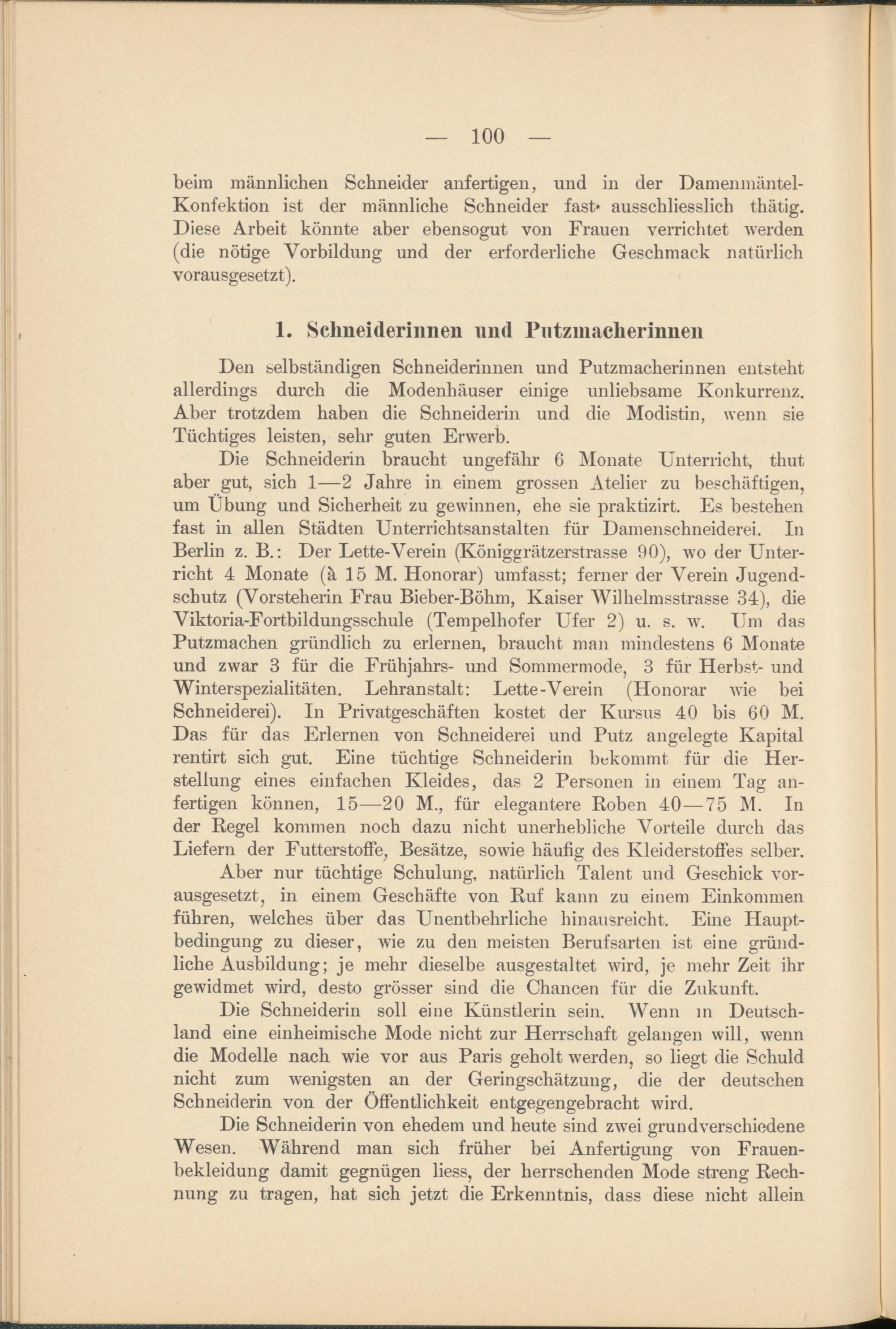 — 100 —

beim männlichen Schneider anfertigen, und in der Damenmäntel-Konfektion ist der männliche Schneider fast ausschliesslich thätig. Diese Arbeit könnte aber ebensogut von Frauen verrichtet werden (die nötige Vorbildung und der erforderliche Geschmack natürlich vorausgesetzt).

1. Schneiderinnen und Putzmacherinnen

Den selbständigen Schneiderinnen und Putzmacherinnen entsteht allerdings durch die Modenhäuser einige unliebsame Konkurrenz. Aber trotzdem haben die Schneiderin und die Modistin, wenn sie Tüchtiges leisten, sehr guten Erwerb.

Die Schneiderin braucht ungefähr 6 Monate Unterricht, thut aber gut, sich 1—2 Jahre in einem grossen Atelier zu beschäftigen, um Übung und Sicherheit zu gewinnen, ehe sie praktizirt. Es bestehen fast in allen Städten Unterrichtsanstalten für Damenschneiderei. In Berlin z. B.: Der Lette-Verein (Königgrätzerstrasse 90), wo der Unterricht 4 Monate (à 15 M. Honorar) umfasst; ferner der Verein Jugendschutz (Vorsteherin Frau Bieber-Böhm, Kaiser Wilhelmsstrasse 34), die Viktoria-Fortbildungsschule (Tempelhofer Ufer 2) u. s. w. Um das Putzmachen gründlich zu erlernen, braucht man mindestens 6 Monate und zwar 3 für die Frühjahrs- und Sommermode, 3 für Herbst- und Winterspezialitäten. Lehranstalt: Lette-Verein (Honorar wie bei Schneiderei). In Privatgeschäften kostet der Kursus 40 bis 60 M. Das für das Erlernen von Schneiderei und Putz angelegte Kapital rentirt sich gut. Eine tüchtige Schneiderin bekommt für die Herstellung eines einfachen Kleides, das 2 Personen in einem Tag anfertigen können, 15—20 M., für elegantere Roben 40—75 M. In der Regel kommen noch dazu nicht unerhebliche Vorteile durch das Liefern der Futterstoffe, Besätze, sowie häufig des Kleiderstoffes selber.

Aber nur tüchtige Schulung, natürlich Talent und Geschick vorausgesetzt, in einem Geschäfte von Ruf kann zu einem Einkommen führen, welches über das Unentbehrliche hinausreicht. Eine Hauptbedingung zu dieser, wie zu den meisten Berufsarten ist eine gründliche Ausbildung; je mehr dieselbe ausgestaltet wird, je mehr Zeit ihr gewidmet wird, desto grösser sind die Chancen für die Zukunft.

Die Schneiderin soll eine Künstlerin sein. Wenn in Deutschland eine einheimische Mode nicht zur Herrschaft gelangen will, wenn die Modelle nach wie vor aus Paris geholt werden, so liegt die Schuld nicht zum wenigsten an der Geringschätzung, die der deutschen Schneiderin von der Öffentlichkeit entgegengebracht wird.

Die Schneiderin von ehedem und heute sind zwei grundverschiedene Wesen. Während man sich früher bei Anfertigung von Frauenbekleidung damit gegnügen liess, der herrschenden Mode streng Rechnung zu tragen, hat sich jetzt die Erkenntnis, dass diese nicht allein